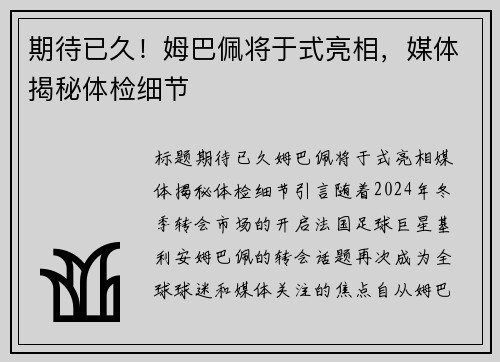 期待已久！姆巴佩将于式亮相，媒体揭秘体检细节

标题期待已久姆巴佩将于式亮相媒体揭秘体检细节引言随着2024年冬季转会市场的开启法国足球巨星基利安姆巴佩的转会话题再次成为全球球迷和媒体关注的焦点自从姆巴